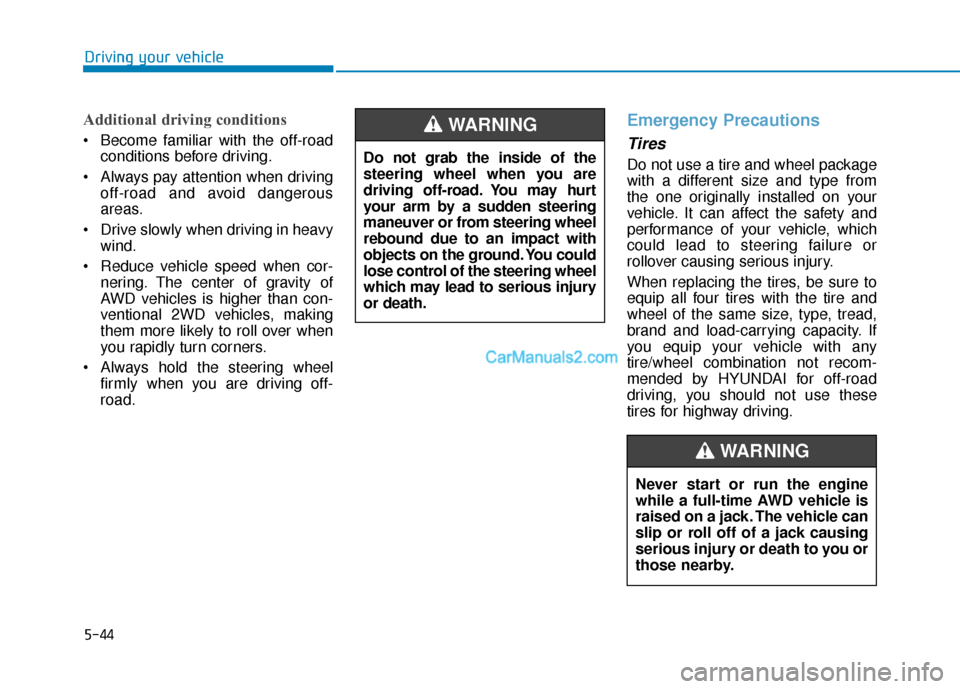 Driving your vehicle

Additional driving conditions

• Become familiar with the off-road conditions before driving.

• Always pay attention when driving off-road and avoid dangerous areas.

• Drive slowly when driving in heavy wind.

• Reduce vehicle speed when cornering. The center of gravity of AWD vehicles is higher than conventional 2WD vehicles, making them more likely to roll over when you rapidly turn corners.

• Always hold the steering wheel firmly when you are driving off-road.

WARNING

Do not grab the inside of the steering wheel when you are driving off-road. You may hurt your arm by a sudden steering maneuver or from steering wheel rebound due to an impact with objects on the ground. You could lose control of the steering wheel which may lead to serious injury or death.

CarManuals2.com

Emergency Precautions

Tires

Do not use a tire and wheel package with a different size and type from the one originally installed on your vehicle. It can affect the safety and performance of your vehicle, which could lead to steering failure or rollover causing serious injury.

When replacing the tires, be sure to equip all four tires with the tire and wheel of the same size, type, tread, brand and load-carrying capacity. If you equip your vehicle with any tire/wheel combination not recommended by HYUNDAI for off-road driving, you should not use these tires for highway driving.

WARNING

Never start or run the engine while a full-time AWD vehicle is raised on a jack. The vehicle can slip or roll off of a jack causing serious injury or death to you or those nearby.

5-44

carmanualsonline.info